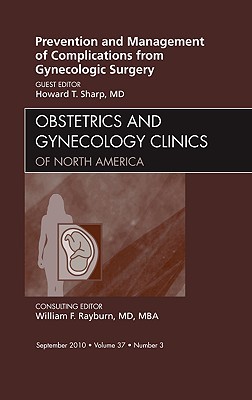 Prevention and Management of Complications from Gynecologic Surgery

GUEST EDITOR
Howard T. Sharp, MD

OBSTETRICS AND GYNECOLOGY CLINICS
OF NORTH AMERICA

CONSULTING EDITOR
William F. Rayburn, MD, MBA

September 2010 • Volume 37 • Number 3